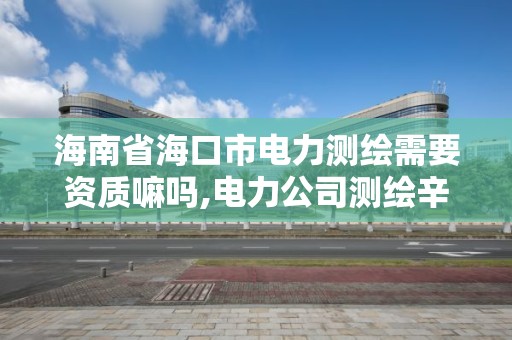 海南省海口市电力测绘需要资质嘛吗,电力公司测绘辛